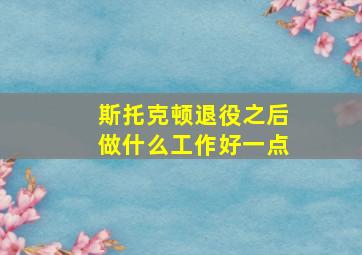 斯托克顿退役之后
做什么工作好一点